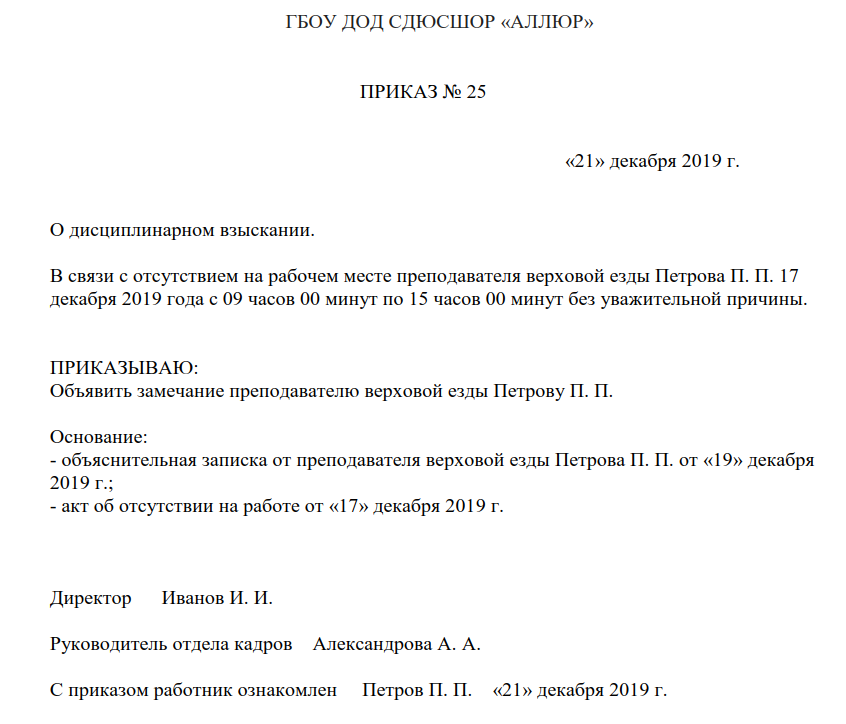 ГБОУ ДОД СДЮСШОР «АЛЛЮР»

ПРИКАЗ № 25

«21» декабря 2019 г.

О дисциплинарном взыскании.

В связи с отсутствием на рабочем месте преподавателя верховой езды Петрова П. П. 17 декабря 2019 года с 09 часов 00 минут по 15 часов 00 минут без уважительной причины.

ПРИКАЗЫВАЮ:
Объявить замечание преподавателю верховой езды Петрову П. П.

Основание:
- объяснительная записка от преподавателя верховой езды Петрова П. П. от «19» декабря 2019 г.;
- акт об отсутствии на работе от «17» декабря 2019 г.

Директор Иванов И. И.

Руководитель отдела кадров Александрова А. А.

С приказом работник ознакомлен Петров П. П. «21» декабря 2019 г.